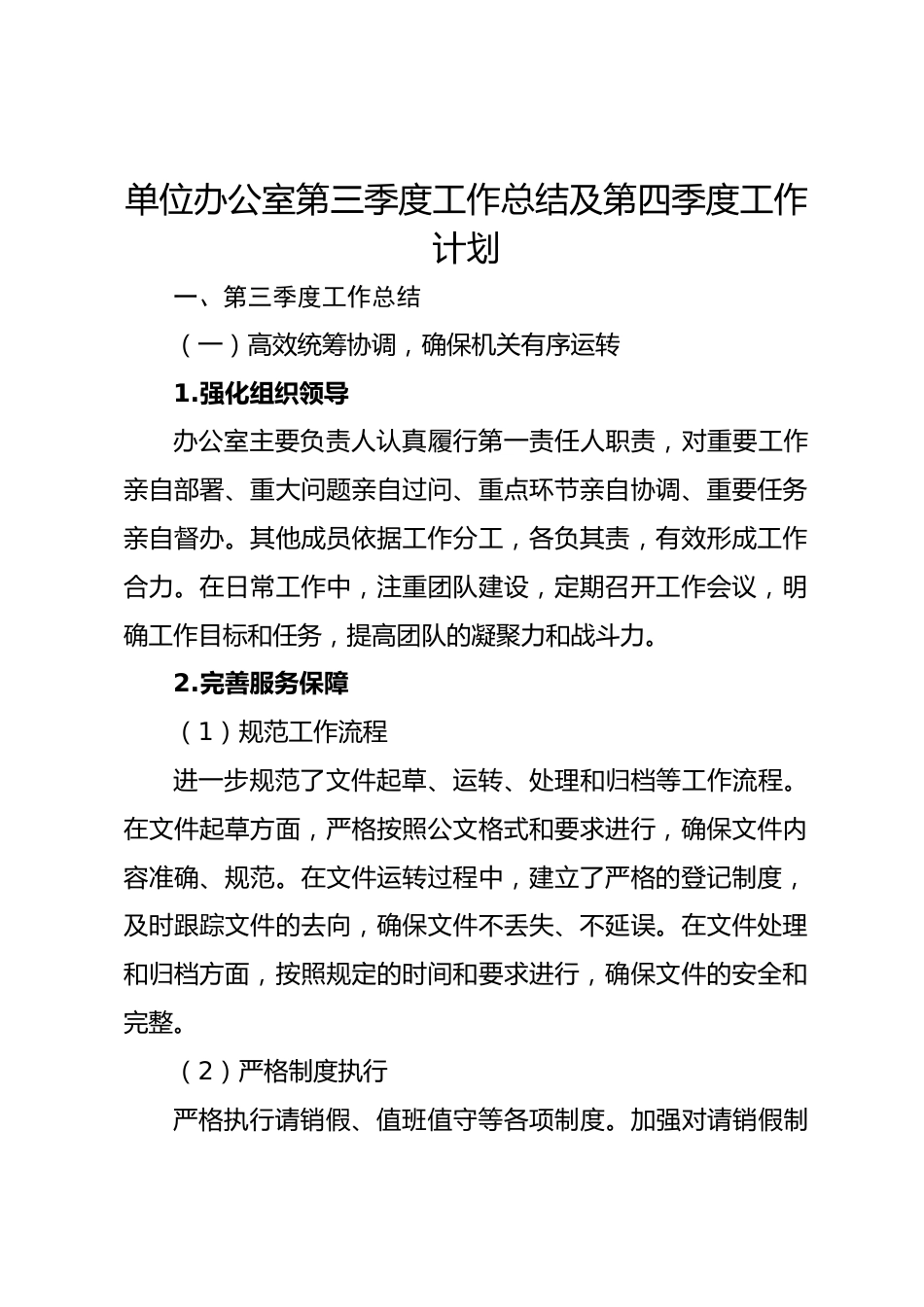 单位办公室第三季度工作总结及第四季度工作计划

一、第三季度工作总结

（一）高效统筹协调，确保机关有序运转

1.强化组织领导

办公室主要负责人认真履行第一责任人职责，对重要工作亲自部署、重大问题亲自过问、重点环节亲自协调、重要任务亲自督办。其他成员依据工作分工，各负其责，有效形成工作合力。在日常工作中，注重团队建设，定期召开工作会议，明确工作目标和任务，提高团队的凝聚力和战斗力。

2.完善服务保障

（1）规范工作流程

进一步规范了文件起草、运转、处理和归档等工作流程。在文件起草方面，严格按照公文格式和要求进行，确保文件内容准确、规范。在文件运转过程中，建立了严格的登记制度，及时跟踪文件的去向，确保文件不丢失、不延误。在文件处理和归档方面，按照规定的时间和要求进行，确保文件的安全和完整。

（2）严格制度执行

严格执行请销假、值班值守等各项制度。加强对请销假制